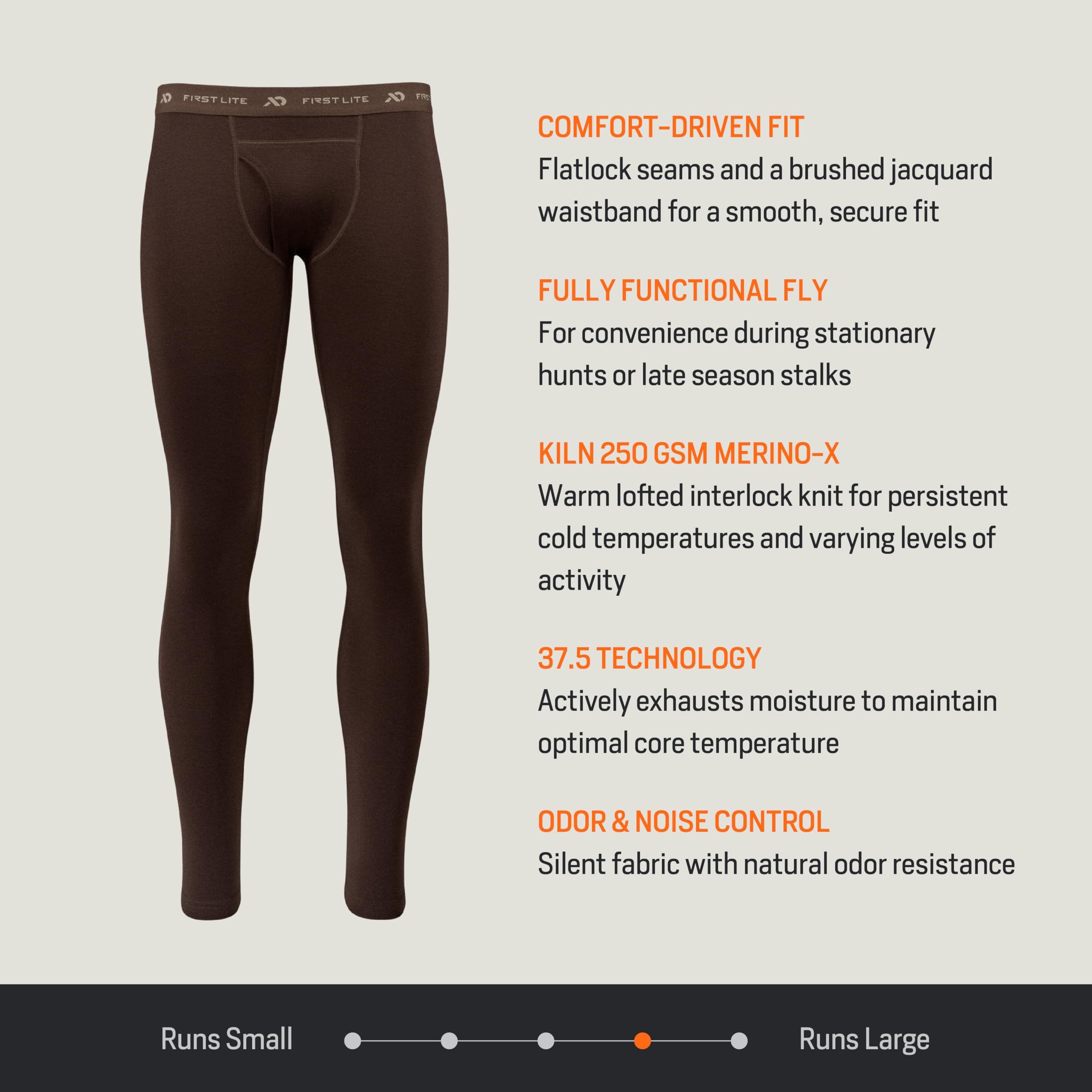 FIRST LITE FIRST LITE

COMFORT-DRIVEN FIT

Flatlock seams and a brushed jacquard waistband for a smooth, secure fit

FULLY FUNCTIONAL FLY

For convenience during stationary hunts or late season stalks

KILN 250 GSM MERINO-X

Warm lofted interlock knit for persistent cold temperatures and varying levels of activity

37.5 TECHNOLOGY

Actively exhausts moisture to maintain optimal core temperature

ODOR & NOISE CONTROL

Silent fabric with natural odor resistance

Runs Small

Runs Large